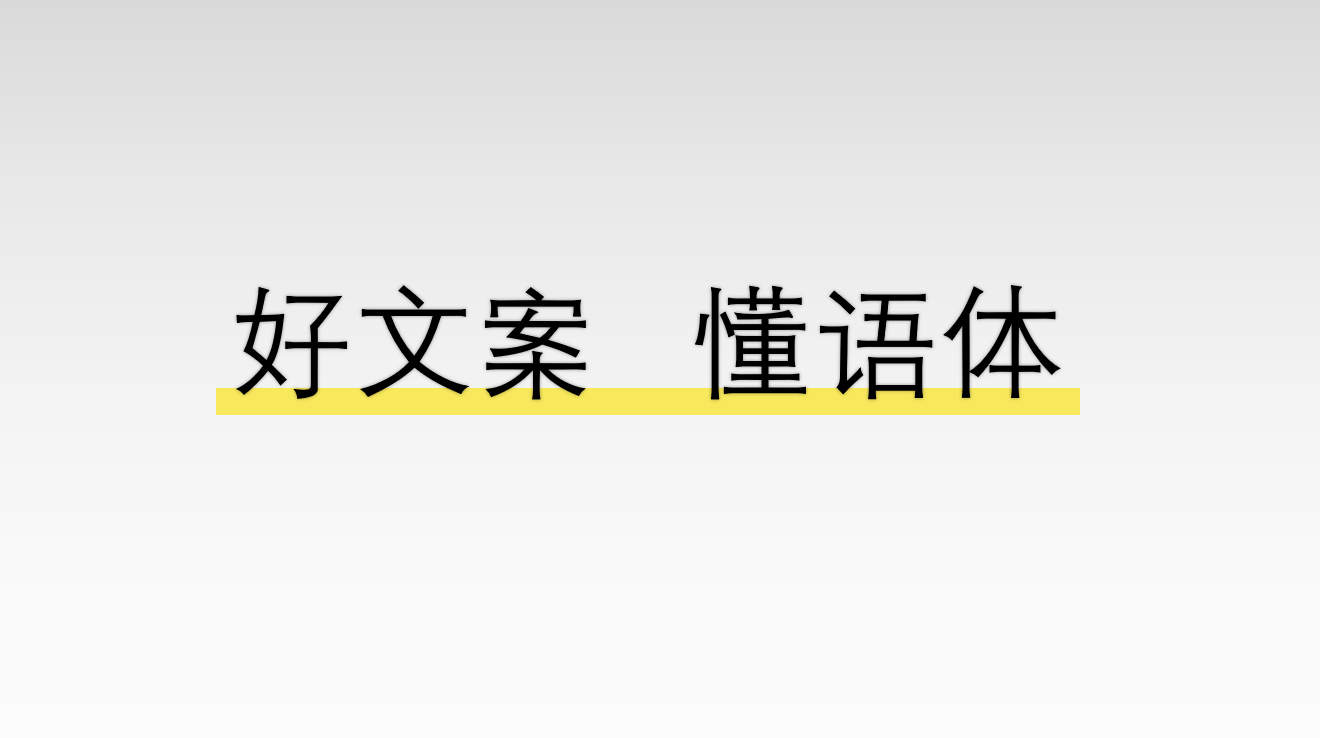 好文案　懂语体